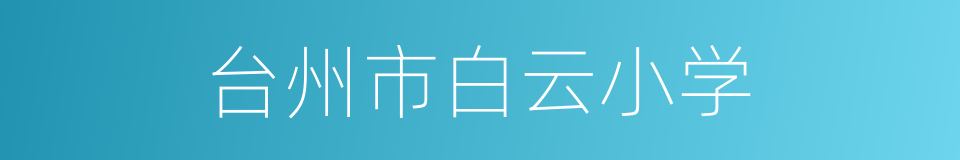 台州市白云小学